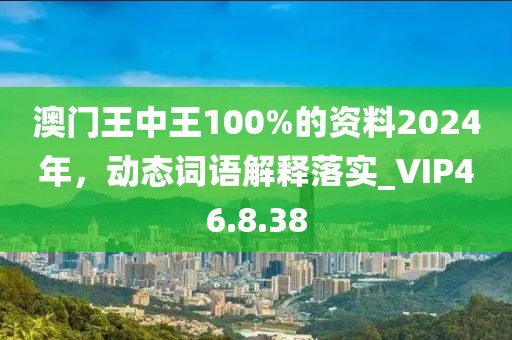 澳门王中王100%的资料2024年，动态词语解释落实_VIP46.8.38